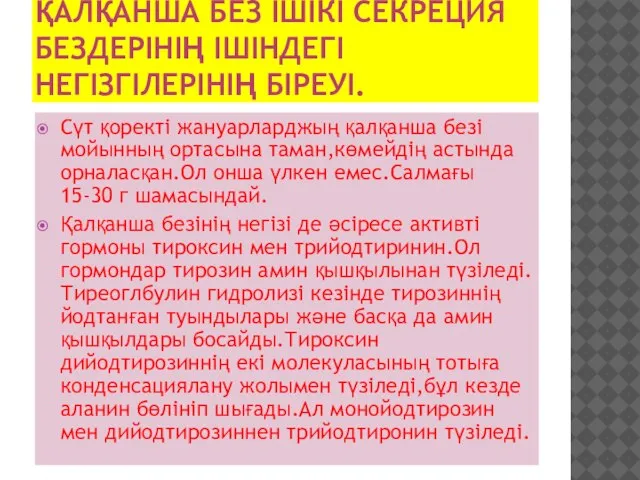 ҚАЛҚАНША БЕЗ ІШІКІ СЕКРЕЦИЯ БЕЗДЕРІНІҢ ІШІНДЕГІ НЕГІЗГІЛЕРІНІҢ БІРЕУІ.

Сүт қоректі жануарларджың қалқанша безі мойынның ортасына таман,көмейдің астында орналасқан.Ол онша үлкен емес.Салмағы 15-30 г шамасындай.

Қалқанша безінің негізі де әсіресе активті гормоны тироксин мен трийодтиринин.Ол гормондар тирозин амин қышқылынан түзіледі. Тиреоглбулин гидролизі кезінде тирозиннің йодтанған туындылары және басқа да амин қышқылдары босайды.Тироксин дийодтирозиннің екі молекуласының тотыға конденсациялану жолымен түзіледі,бұл кезде аланин бөлініп шығады.Ал монойодтирозин мен дийодтирозиннен трийодтиронин түзіледі.